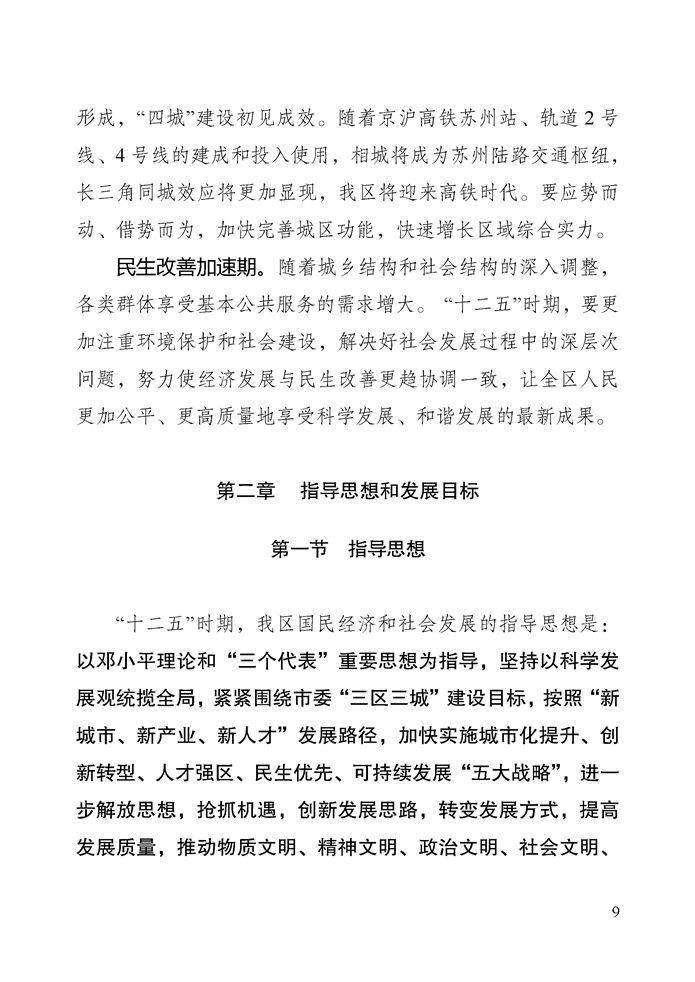 形成，“四城”建设初见成效。随着京沪高铁苏州站、轨道2号线、4号线的建成和投入使用，相城将成为苏州陆路交通枢纽，长三角同城效应将更加显现，我区将迎来高铁时代。要应势而动、借势而为，加快完善城区功能，快速增长区域综合实力。

民生改善加速期。随着城乡结构和社会结构的深入调整，各类群体享受基本公共服务的需求增大。“十二五”时期，要更加注重环境保护和社会建设，解决好社会发展过程中的深层次问题，努力使经济发展与民生改善更趋协调一致，让全区人民更加公平、更高质量地享受科学发展、和谐发展的最新成果。

第二章　指导思想和发展目标

第一节　指导思想

“十二五”时期，我区国民经济和社会发展的指导思想是：以邓小平理论和“三个代表”重要思想为指导，坚持以科学发展观统揽全局，紧紧围绕市委“三区三城”建设目标，按照“新城市、新产业、新人才”发展路径，加快实施城市化提升、创新转型、人才强区、民生优先、可持续发展“五大战略”，进一步解放思想，抢抓机遇，创新发展思路，转变发展方式，提高发展质量，推动物质文明、精神文明、政治文明、社会文明、

9